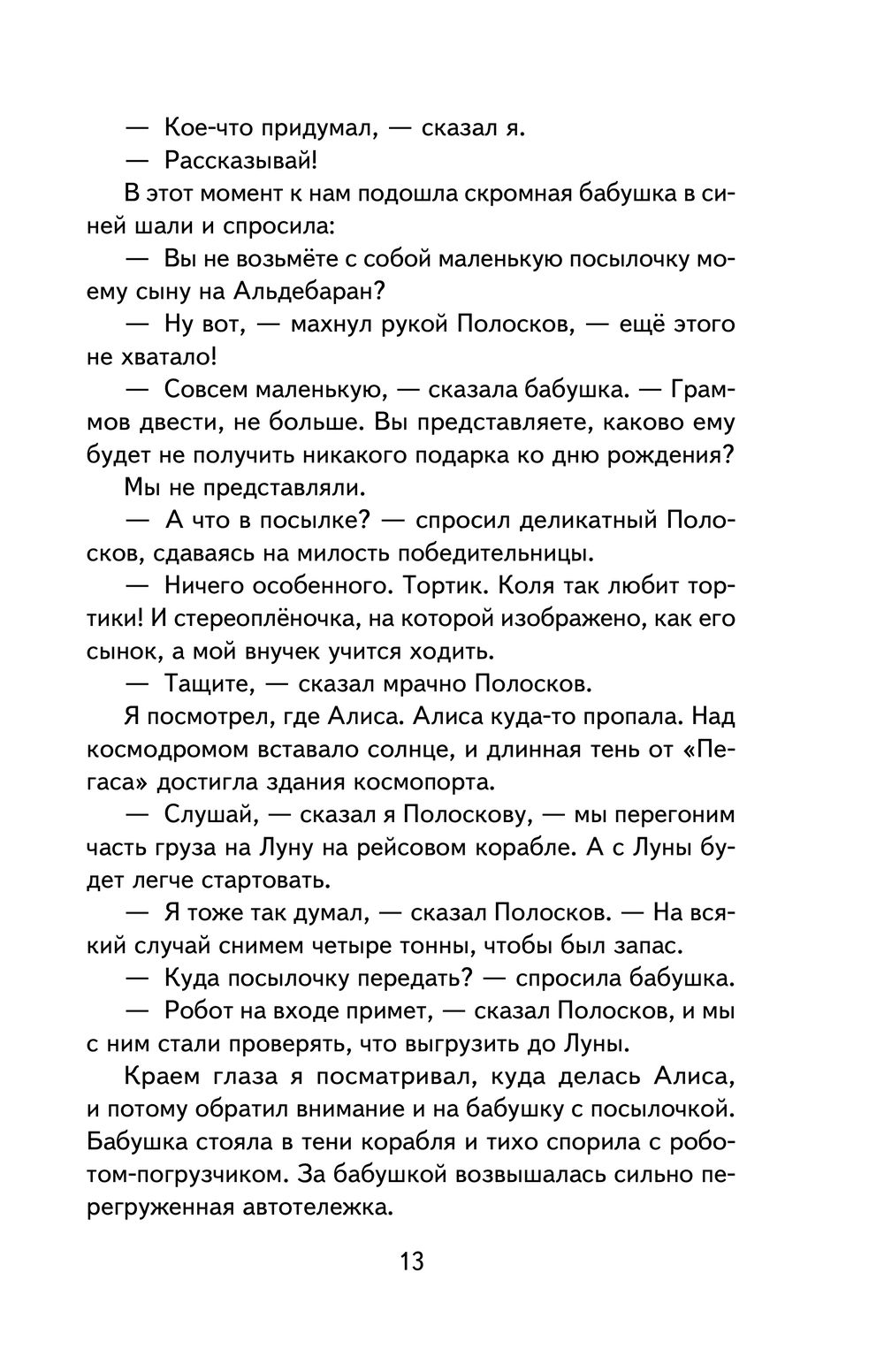 — Кое-что придумал, — сказал я.

— Рассказывай!

В этот момент к нам подошла скромная бабушка в синей шали и спросила:

— Вы не возьмёте с собой маленькую посылочку моему сыну на Альдебаран?

— Ну вот, — махнул рукой Полосков, — ещё этого не хватало!

— Совсем маленькую, — сказала бабушка. — Граммов двести, не больше. Вы представляете, каково ему будет не получить никакого подарка ко дню рождения?

Мы не представляли.

— А что в посылке? — спросил деликатный Полосков, сдаваясь на милость победительницы.

— Ничего особенного. Тортик. Коля так любит тортики! И стереоплёночка, на которой изображено, как его сынок, а мой внучек учится ходить.

— Тащите, — сказал мрачно Полосков.

Я посмотрел, где Алиса. Алиса куда-то пропала. Над космодромом вставало солнце, и длинная тень от «Пегаса» достигла здания космопорта.

— Слушай, — сказал я Полоскову, — мы перегоним часть груза на Луну на рейсовом корабле. А с Луны будет легче стартовать.

— Я тоже так думал, — сказал Полосков. — На всякий случай снимем четыре тонны, чтобы был запас.

— Куда посылочку передать? — спросила бабушка.

— Робот на входе примет, — сказал Полосков, и мы с ним стали проверять, что выгрузить до Луны.

Краем глаза я посматривал, куда делась Алиса, и потому обратил внимание и на бабушку с посылочкой. Бабушка стояла в тени корабля и тихо спорила с роботом-погрузчиком. За бабушкой возвышалась сильно перегруженная автотележка.

13